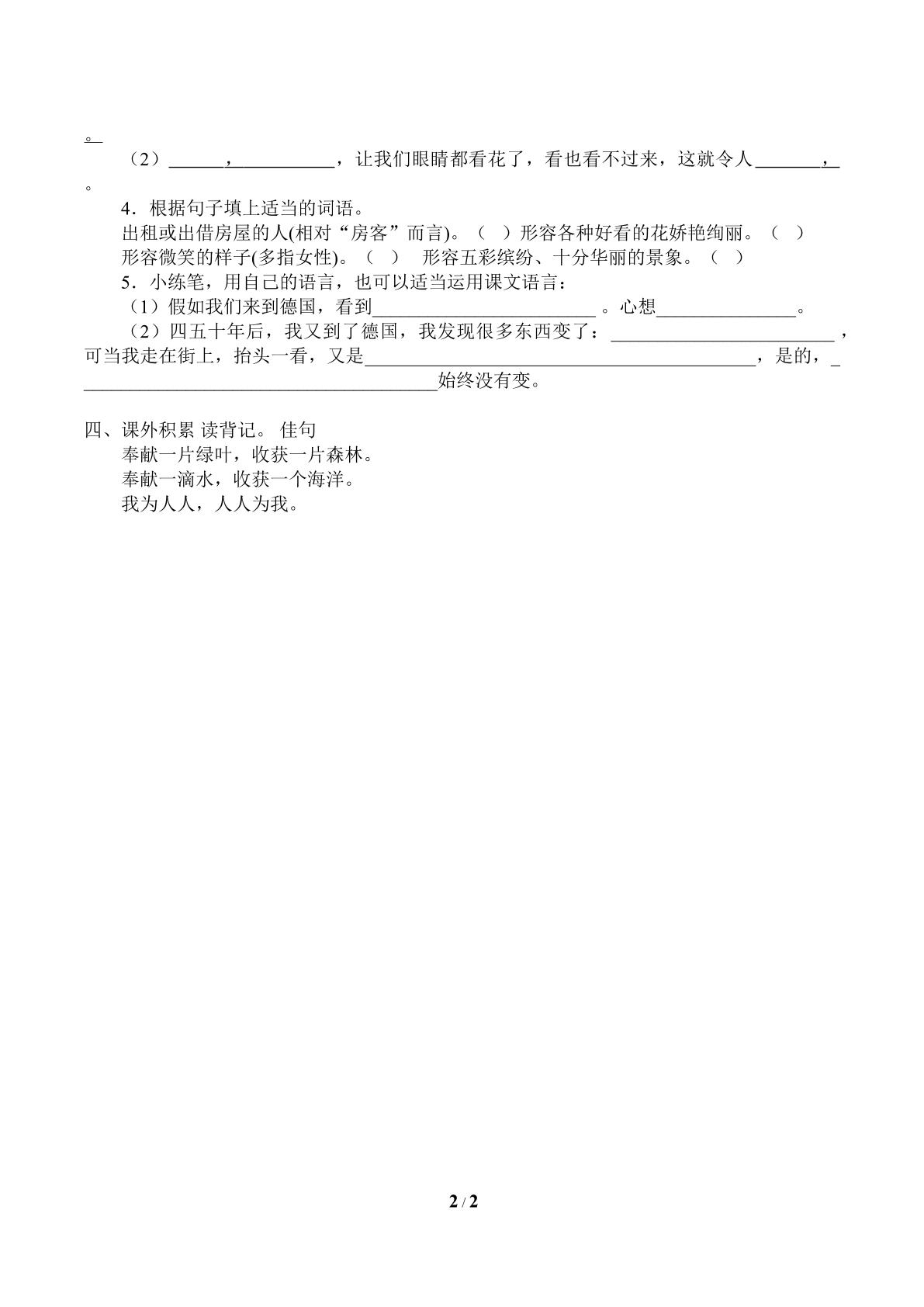 。

（2）____，____，让我们眼睛都看花了，看也看不过来，这就令人____，____。

4．根据句子填上适当的词语。

出租或出借房屋的人(相对“房客”而言)。（ ）形容各种好看的花娇艳绚丽。（ ）

形容微笑的样子(多指女性)。（ ） 形容五彩缤纷、十分华丽的景象。（ ）

5．小练笔，用自己的语言，也可以适当运用课文语言：

（1）假如我们来到德国，看到____。心想____。

（2）四五十年后，我又到了德国，我发现很多东西变了：____，可当我走在街上，抬头一看，又是____，是的，____始终没有变。

四、课外积累 读背记。 佳句

奉献一片绿叶，收获一片森林。

奉献一滴水，收获一个海洋。

我为人人，人人为我。

2 / 2